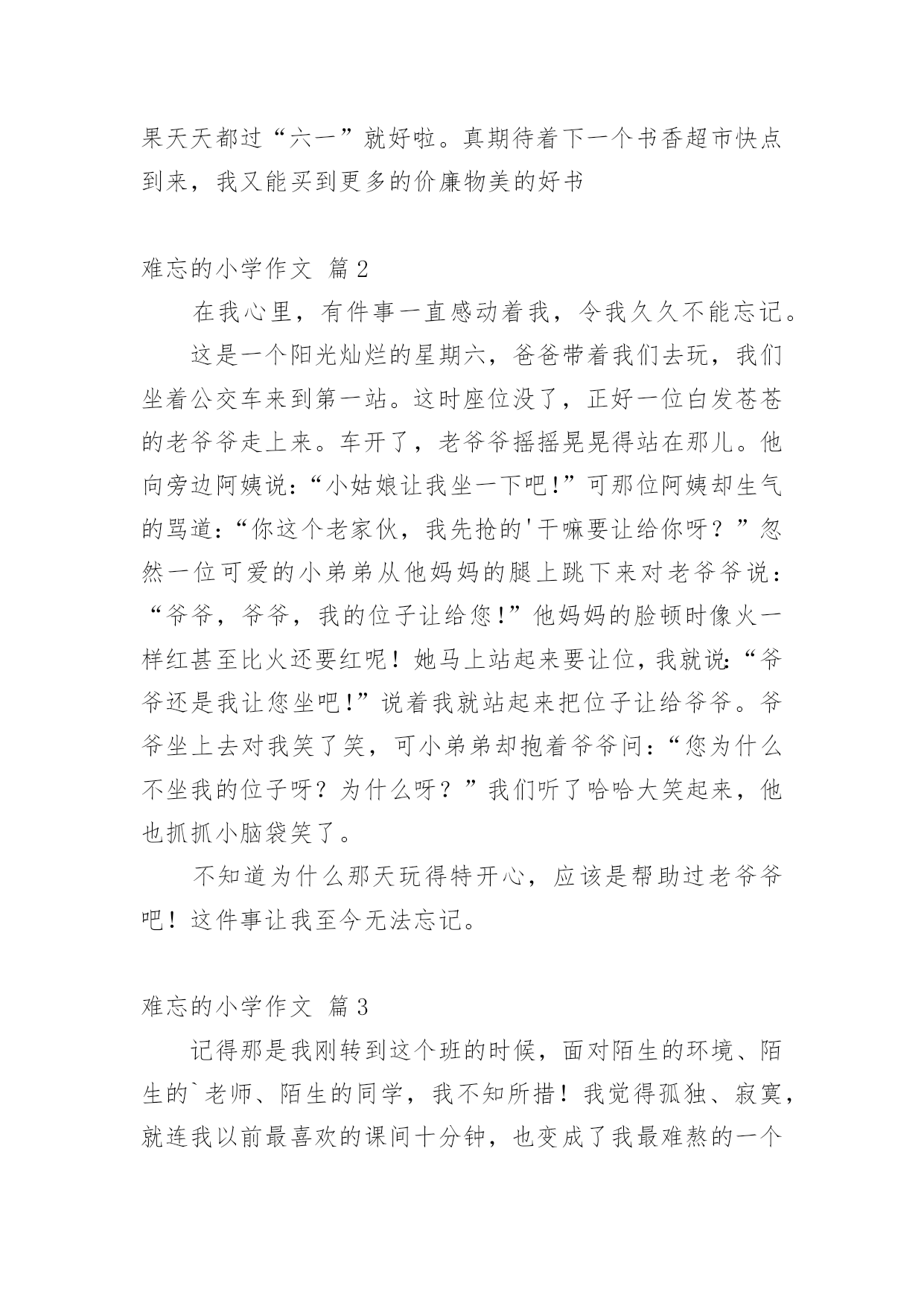 果天天都过“六一”就好啦。真期待着下一个书香超市快点到来，我又能买到更多的价廉物美的好书

难忘的小学作文 篇2

在我心里，有件事一直感动着我，令我久久不能忘记。

这是一个阳光灿烂的星期六，爸爸带着我们去玩，我们坐着公交车来到第一站。这时座位没了，正好一位白发苍苍的老爷爷走上来。车开了，老爷爷摇摇晃晃得站在那儿。他向旁边阿姨说：“小姑娘让我坐一下吧!”可那位阿姨却生气的骂道：“你这个老家伙，我先抢的'干嘛要让给你呀？”忽然一位可爱的小弟弟从他妈妈的腿上跳下来对老爷爷说：“爷爷，爷爷，我的位子让给您!”他妈妈的脸顿时像火一样红甚至比火还要红呢！她马上站起来要让位，我就说:“爷爷还是我让您坐吧!”说着我就站起来把位子让给爷爷。爷爷坐上去对我笑了笑，可小弟弟却抱着爷爷问：“您为什么不坐我的位子呀？为什么呀？”我们听了哈哈大笑起来，他也抓抓小脑袋笑了。

不知道为什么那天玩得特开心，应该是帮助过老爷爷吧！这件事让我至今无法忘记。

难忘的小学作文 篇3

记得那是我刚转到这个班的时候，面对陌生的环境、陌生的`老师、陌生的同学，我不知所措！我觉得孤独、寂寞，就连我以前最喜欢的课间十分钟，也变成了我最难熬的一个